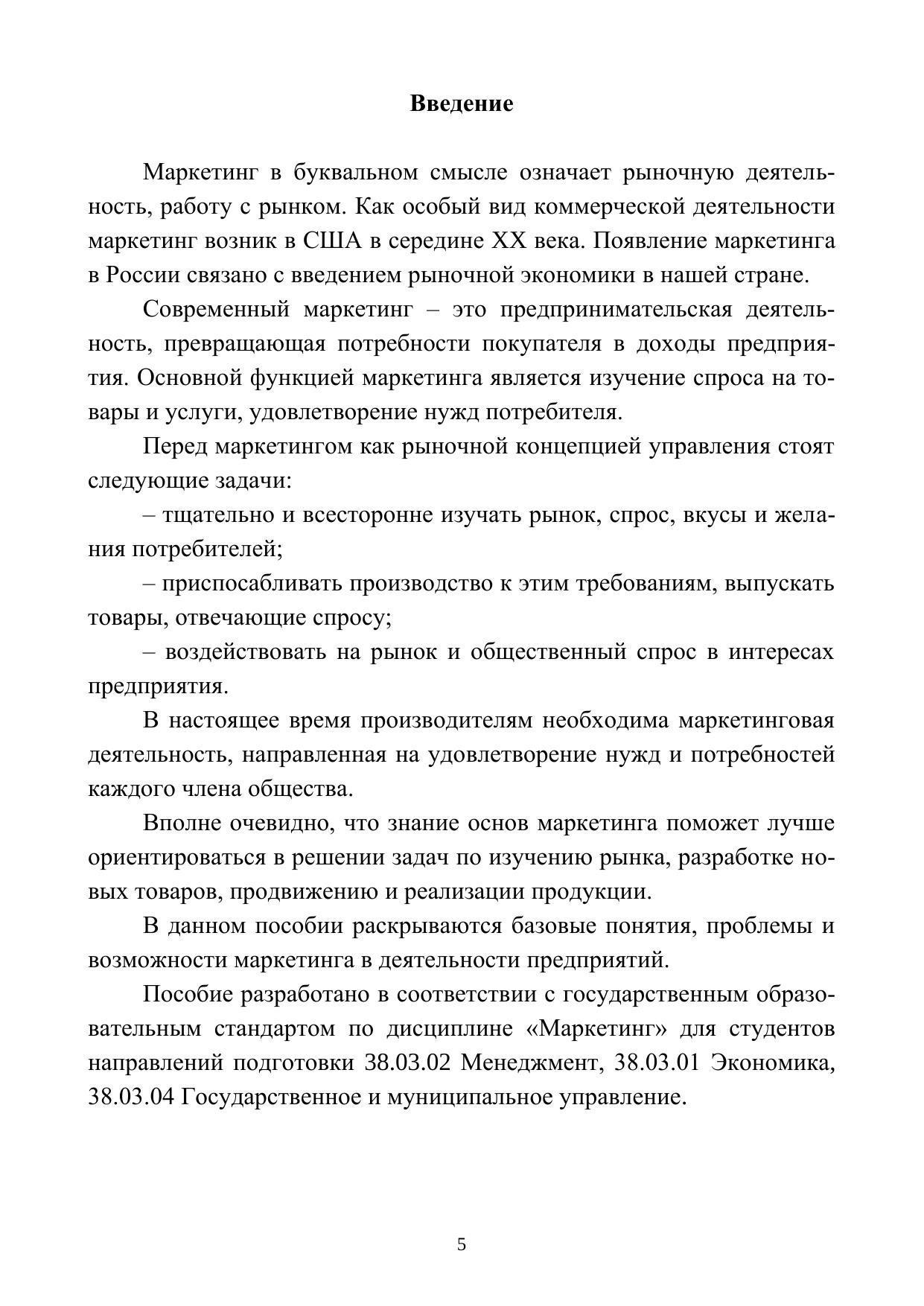 Введение

Маркетинг в буквальном смысле означает рыночную деятельность, работу с рынком. Как особый вид коммерческой деятельности маркетинг возник в США в середине XX века. Появление маркетинга в России связано с введением рыночной экономики в нашей стране.

Современный маркетинг – это предпринимательская деятельность, превращающая потребности покупателя в доходы предприятия. Основной функцией маркетинга является изучение спроса на товары и услуги, удовлетворение нужд потребителя.

Перед маркетингом как рыночной концепцией управления стоят следующие задачи:

– тщательно и всесторонне изучать рынок, спрос, вкусы и желания потребителей;

– приспосабливать производство к этим требованиям, выпускать товары, отвечающие спросу;

– воздействовать на рынок и общественный спрос в интересах предприятия.

В настоящее время производителям необходима маркетинговая деятельность, направленная на удовлетворение нужд и потребностей каждого члена общества.

Вполне очевидно, что знание основ маркетинга поможет лучше ориентироваться в решении задач по изучению рынка, разработке новых товаров, продвижению и реализации продукции.

В данном пособии раскрываются базовые понятия, проблемы и возможности маркетинга в деятельности предприятий.

Пособие разработано в соответствии с государственным образовательным стандартом по дисциплине «Маркетинг» для студентов направлений подготовки 38.03.02 Менеджмент, 38.03.01 Экономика, 38.03.04 Государственное и муниципальное управление.

5